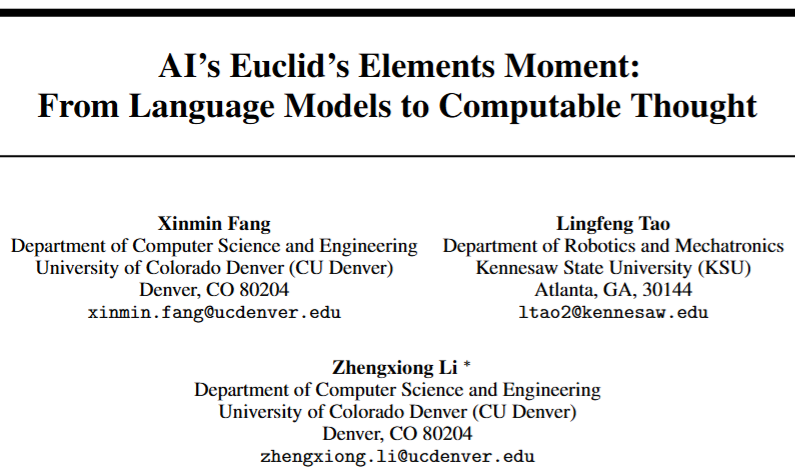 AI's Euclid's Elements Moment:
From Language Models to Computable Thought

Xinmin Fang
Department of Computer Science and Engineering
University of Colorado Denver (CU Denver)
Denver, CO 80204
xinmin.fang@ucdenver.edu

Lingfeng Tao
Department of Robotics and Mechatronics
Kennesaw State University (KSU)
Atlanta, GA, 30144
ltao2@kennesaw.edu

Zhengxiong Li *
Department of Computer Science and Engineering
University of Colorado Denver (CU Denver)
Denver, CO 80204
zhengxiong.li@ucdenver.edu